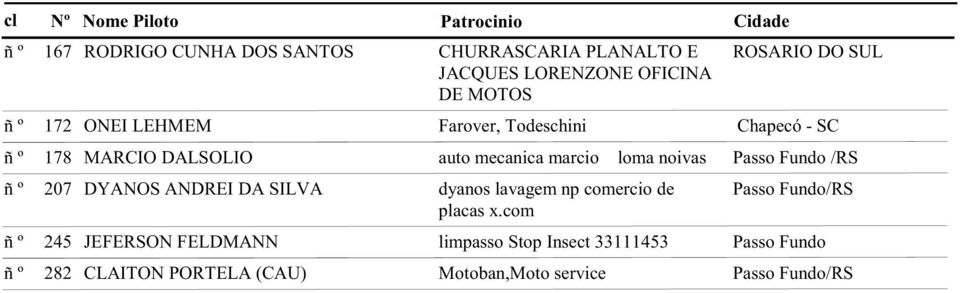 | cl | Nº | Nome Piloto | Patrocinio | Cidade |
|---|---|---|---|---|
| ñ º | 167 | RODRIGO CUNHA DOS SANTOS | CHURRASCARIA PLANALTO E JACQUES LORENZONE OFICINA DE MOTOS | ROSARIO DO SUL |
| ñ º | 172 | ONEI LEHMEM | Farover, Todeschini | Chapecó - SC |
| ñ º | 178 | MARCIO DALSOLIO | auto mecanica marcio loma noivas | Passo Fundo /RS |
| ñ º | 207 | DYANOS ANDREI DA SILVA | dyanos lavagem np comercio de placas x.com | Passo Fundo/RS |
| ñ º | 245 | JEFERSON FELDMANN | limpasso Stop Insect 33111453 | Passo Fundo |
| ñ º | 282 | CLAITON PORTELA (CAU) | Motoban,Moto service | Passo Fundo/RS |